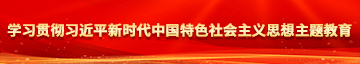 学习贯彻习近平新时代中国特色社会主义思想主题教育